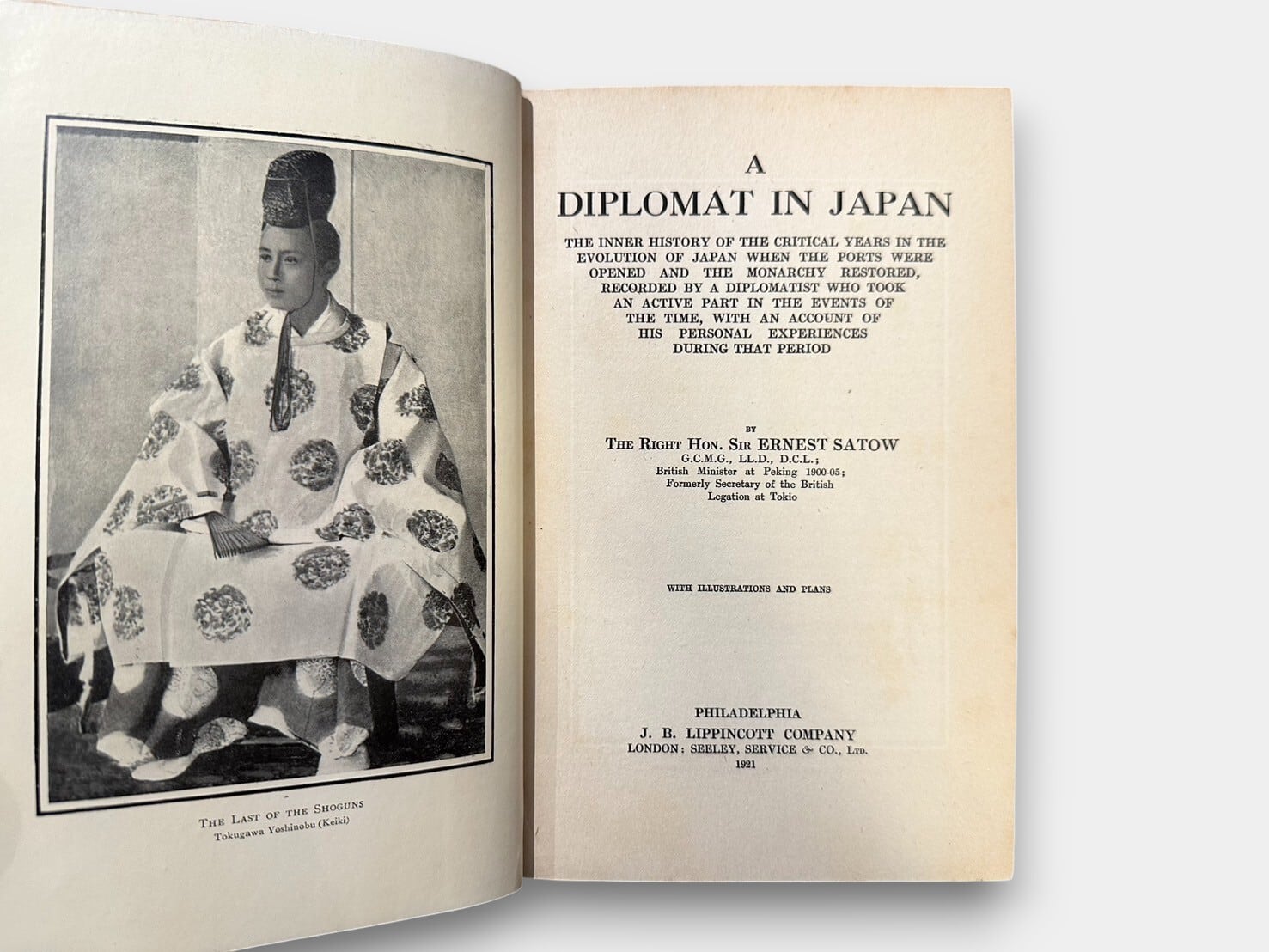 The Last of the Shoguns
Tokugawa Yoshinobu (Keiki)

A
DIPLOMAT IN JAPAN

THE INNER HISTORY OF THE CRITICAL YEARS IN THE EVOLUTION OF JAPAN WHEN THE PORTS WERE OPENED AND THE MONARCHY RESTORED, RECORDED BY A DIPLOMATIST WHO TOOK AN ACTIVE PART IN THE EVENTS OF THE TIME, WITH AN ACCOUNT OF HIS PERSONAL EXPERIENCES DURING THAT PERIOD

BY
The Right Hon. Sir ERNEST SATOW
G.C.M.G., LL.D., D.C.L.;
British Minister at Peking 1900-05;
Formerly Secretary of the British
Legation at Tokio

WITH ILLUSTRATIONS AND PLANS

PHILADELPHIA
J. B. LIPPINCOTT COMPANY
LONDON: SEELEY, SERVICE & CO., Ltd.
1921